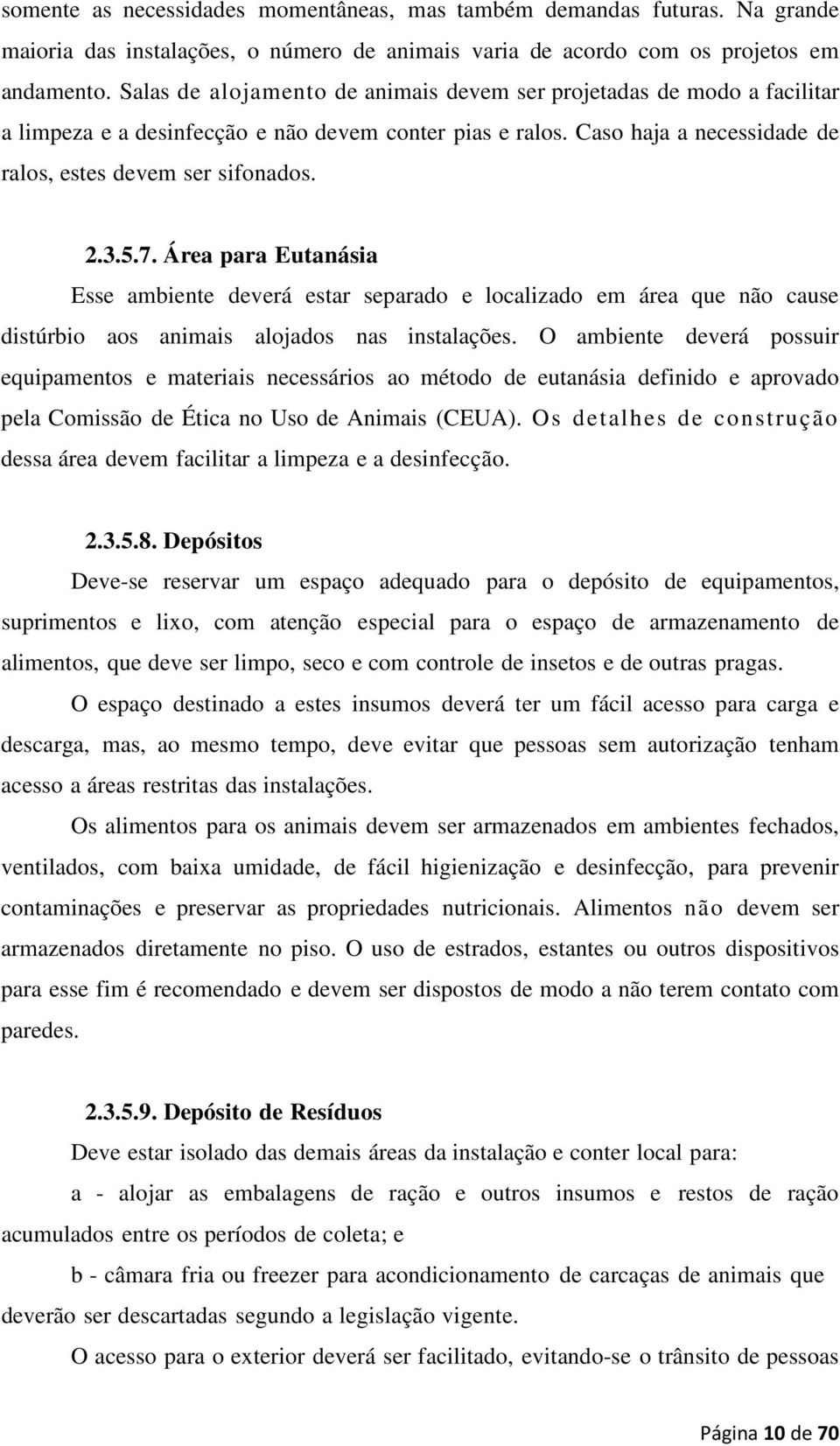 somente as necessidades momentâneas, mas também demandas futuras. Na grande maioria das instalações, o número de animais varia de acordo com os projetos em andamento. Salas de alojamento de animais devem ser projetadas de modo a facilitar a limpeza e a desinfecção e não devem conter pias e ralos. Caso haja a necessidade de ralos, estes devem ser sifonados.

2.3.5.7. Área para Eutanásia

Esse ambiente deverá estar separado e localizado em área que não cause distúrbio aos animais alojados nas instalações. O ambiente deverá possuir equipamentos e materiais necessários ao método de eutanásia definido e aprovado pela Comissão de Ética no Uso de Animais (CEUA). Os detalhes de construção dessa área devem facilitar a limpeza e a desinfecção.

2.3.5.8. Depósitos

Deve-se reservar um espaço adequado para o depósito de equipamentos, suprimentos e lixo, com atenção especial para o espaço de armazenamento de alimentos, que deve ser limpo, seco e com controle de insetos e de outras pragas.

O espaço destinado a estes insumos deverá ter um fácil acesso para carga e descarga, mas, ao mesmo tempo, deve evitar que pessoas sem autorização tenham acesso a áreas restritas das instalações.

Os alimentos para os animais devem ser armazenados em ambientes fechados, ventilados, com baixa umidade, de fácil higienização e desinfecção, para prevenir contaminações e preservar as propriedades nutricionais. Alimentos não devem ser armazenados diretamente no piso. O uso de estrados, estantes ou outros dispositivos para esse fim é recomendado e devem ser dispostos de modo a não terem contato com paredes.

2.3.5.9. Depósito de Resíduos

Deve estar isolado das demais áreas da instalação e conter local para:

a - alojar as embalagens de ração e outros insumos e restos de ração acumulados entre os períodos de coleta; e

b - câmara fria ou freezer para acondicionamento de carcaças de animais que deverão ser descartadas segundo a legislação vigente.

O acesso para o exterior deverá ser facilitado, evitando-se o trânsito de pessoas

Página 10 de 70